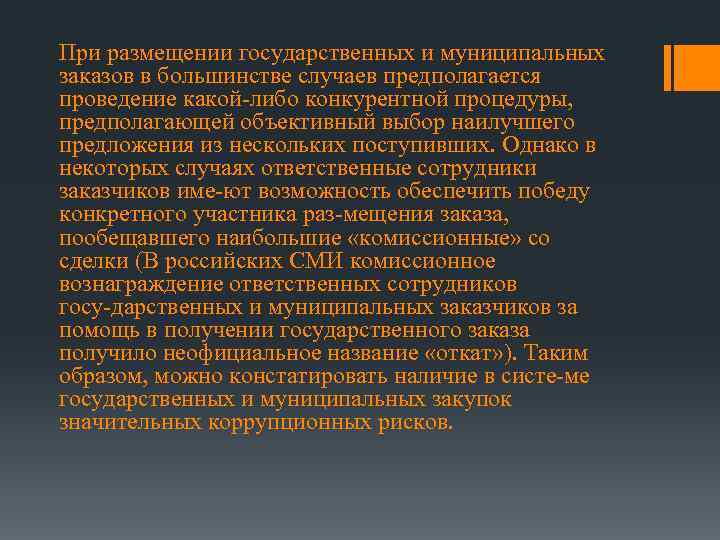 При размещении государственных и муниципальных заказов в большинстве случаев предполагается проведение какой-либо конкурентной процедуры, предполагающей объективный выбор наилучшего предложения из нескольких поступивших. Однако в некоторых случаях ответственные сотрудники заказчиков име-ют возможность обеспечить победу конкретного участника раз-мещения заказа, пообещавшего наибольшие «комиссионные» со сделки (В российских СМИ комиссионное вознаграждение ответственных сотрудников госу-дарственных и муниципальных заказчиков за помощь в получении государственного заказа получило неофициальное название «откат»). Таким образом, можно констатировать наличие в систе-ме государственных и муниципальных закупок значительных коррупционных рисков.